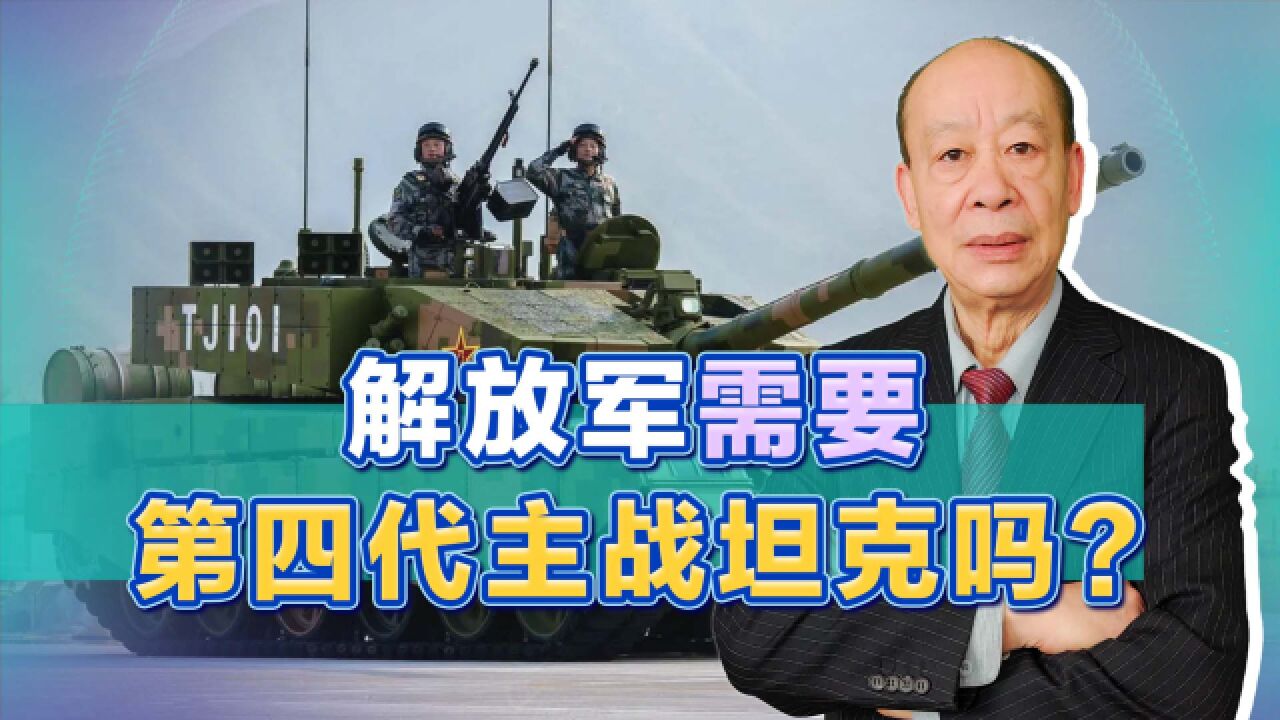 TJ101

解放军需要

第四代主战坦克吗？